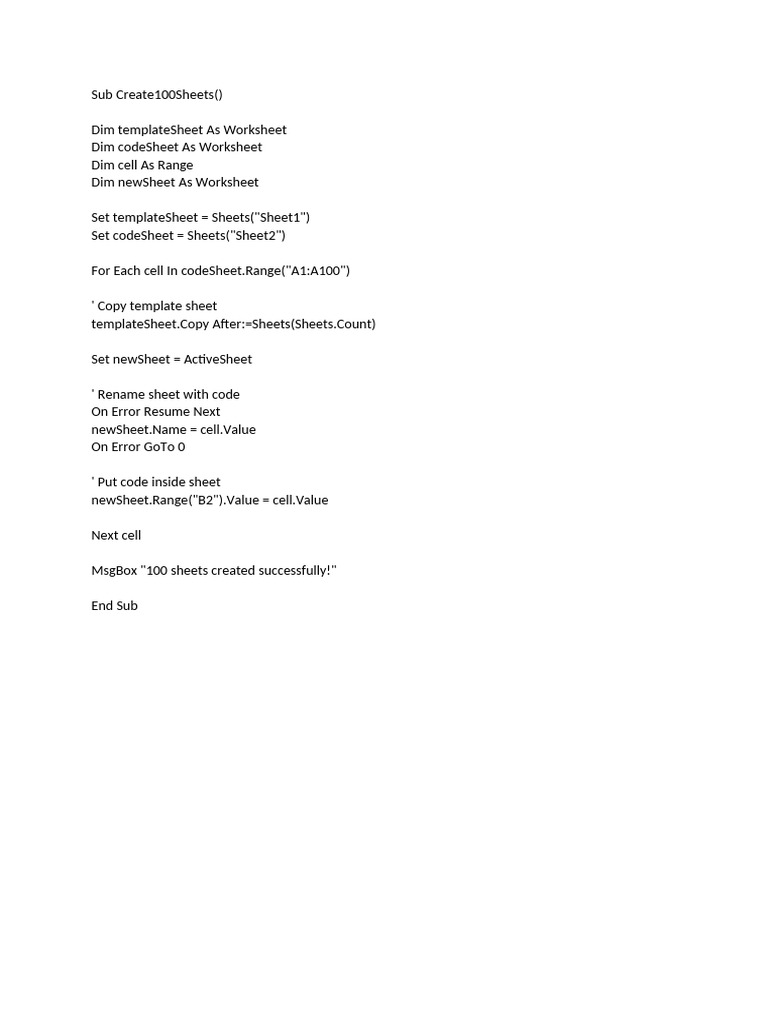 Sub Create100Sheets()

Dim templateSheet As Worksheet
Dim codeSheet As Worksheet
Dim cell As Range
Dim newSheet As Worksheet

Set templateSheet = Sheets("Sheet1")
Set codeSheet = Sheets("Sheet2")

For Each cell In codeSheet.Range("A1:A100")

' Copy template sheet
templateSheet.Copy After:=Sheets(Sheets.Count)

Set newSheet = ActiveSheet

' Rename sheet with code
On Error Resume Next
newSheet.Name = cell.Value
On Error GoTo 0

' Put code inside sheet
newSheet.Range("B2").Value = cell.Value

Next cell

MsgBox "100 sheets created successfully!"

End Sub